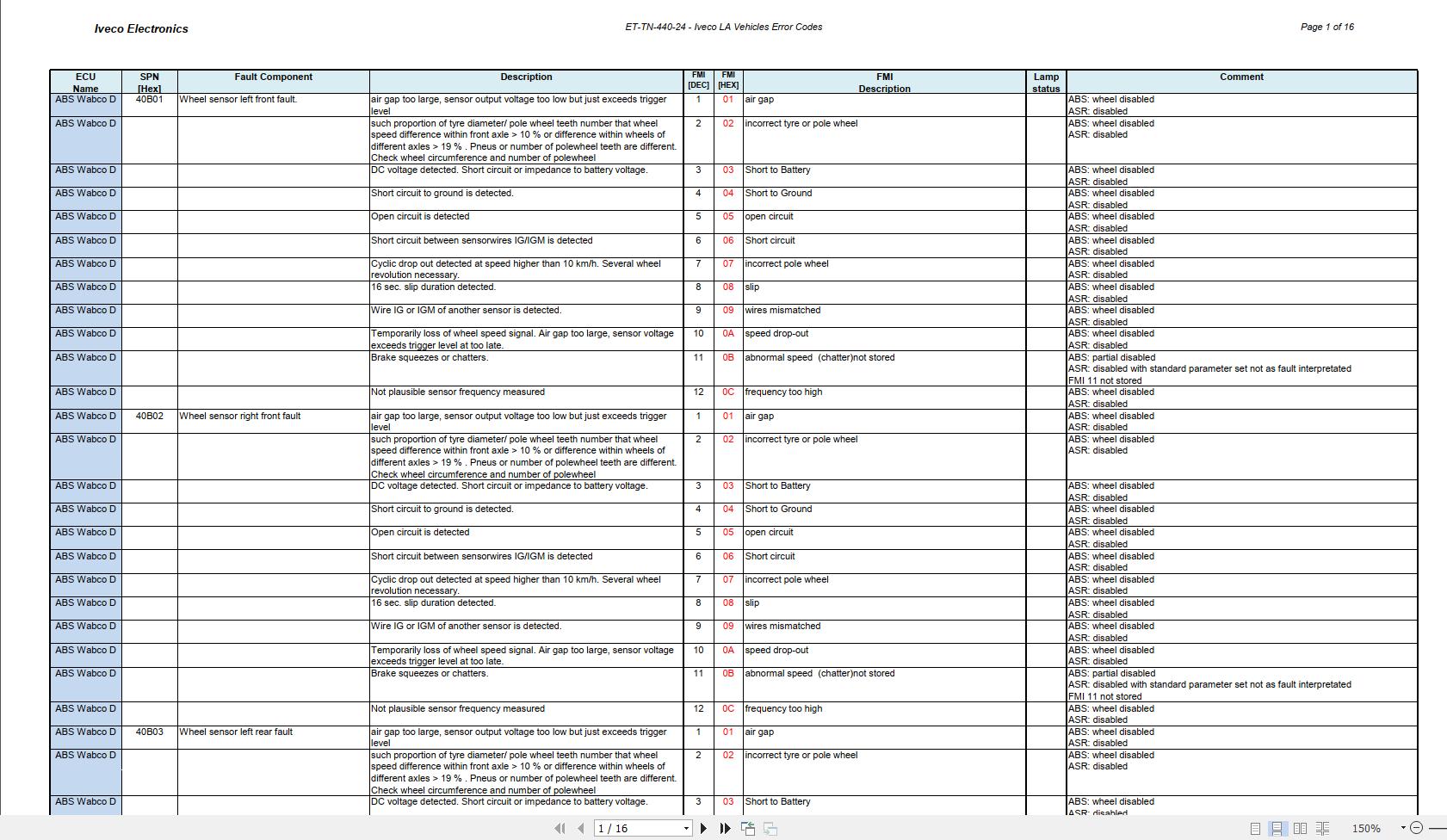 Iveco Electronics

ET-TN-440-24 - Iveco LA Vehicles Error Codes

Page 1 of 16

| ECU Name | SPN [Hex] | Fault Component | Description | FMI [DEC] | FMI [HEX] | FMI Description | Lamp status | Comment |
|---|---|---|---|---|---|---|---|---|
| ABS Wabco D | 40B01 | Wheel sensor left front fault. | air gap too large, sensor output voltage too low but just exceeds trigger level | 1 | 01 | air gap | | ABS: wheel disabled ASR: disabled |
| ABS Wabco D | | | such proportion of tyre diameter/ pole wheel teeth number that wheel speed difference within front axle > 10 % or difference within wheels of different axles > 19 % . Pneus or number of polewheel teeth are different. Check wheel circumference and number of polewheel | 2 | 02 | incorrect tyre or pole wheel | | ABS: wheel disabled ASR: disabled |
| ABS Wabco D | | | DC voltage detected. Short circuit or impedance to battery voltage. | 3 | 03 | Short to Battery | | ABS: wheel disabled ASR: disabled |
| ABS Wabco D | | | Short circuit to ground is detected. | 4 | 04 | Short to Ground | | ABS: wheel disabled ASR: disabled |
| ABS Wabco D | | | Open circuit is detected | 5 | 05 | open circuit | | ABS: wheel disabled ASR: disabled |
| ABS Wabco D | | | Short circuit between sensorwires IG/IGM is detected | 6 | 06 | Short circuit | | ABS: wheel disabled ASR: disabled |
| ABS Wabco D | | | Cyclic drop out detected at speed higher than 10 km/h. Several wheel revolution necessary. | 7 | 07 | incorrect pole wheel | | ABS: wheel disabled ASR: disabled |
| ABS Wabco D | | | 16 sec. slip duration detected. | 8 | 08 | slip | | ABS: wheel disabled ASR: disabled |
| ABS Wabco D | | | Wire IG or IGM of another sensor is detected. | 9 | 09 | wires mismatched | | ABS: wheel disabled ASR: disabled |
| ABS Wabco D | | | Temporarily loss of wheel speed signal. Air gap too large, sensor voltage exceeds trigger level at too late. | 10 | 0A | speed drop-out | | ABS: wheel disabled ASR: disabled |
| ABS Wabco D | | | Brake squeezes or chatters. | 11 | 0B | abnormal speed (chatter)not stored | | ABS: partial disabled ASR: disabled with standard parameter set not as fault interpretated FMI 11 not stored |
| ABS Wabco D | | | Not plausible sensor frequency measured | 12 | 0C | frequency too high | | ABS: wheel disabled ASR: disabled |
| ABS Wabco D | 40B02 | Wheel sensor right front fault | air gap too large, sensor output voltage too low but just exceeds trigger level | 1 | 01 | air gap | | ABS: wheel disabled ASR: disabled |
| ABS Wabco D | | | such proportion of tyre diameter/ pole wheel teeth number that wheel speed difference within front axle > 10 % or difference within wheels of different axles > 19 % . Pneus or number of polewheel teeth are different. Check wheel circumference and number of polewheel | 2 | 02 | incorrect tyre or pole wheel | | ABS: wheel disabled ASR: disabled |
| ABS Wabco D | | | DC voltage detected. Short circuit or impedance to battery voltage. | 3 | 03 | Short to Battery | | ABS: wheel disabled ASR: disabled |
| ABS Wabco D | | | Short circuit to ground is detected. | 4 | 04 | Short to Ground | | ABS: wheel disabled ASR: disabled |
| ABS Wabco D | | | Open circuit is detected | 5 | 05 | open circuit | | ABS: wheel disabled ASR: disabled |
| ABS Wabco D | | | Short circuit between sensorwires IG/IGM is detected | 6 | 06 | Short circuit | | ABS: wheel disabled ASR: disabled |
| ABS Wabco D | | | Cyclic drop out detected at speed higher than 10 km/h. Several wheel revolution necessary. | 7 | 07 | incorrect pole wheel | | ABS: wheel disabled ASR: disabled |
| ABS Wabco D | | | 16 sec. slip duration detected. | 8 | 08 | slip | | ABS: wheel disabled ASR: disabled |
| ABS Wabco D | | | Wire IG or IGM of another sensor is detected. | 9 | 09 | wires mismatched | | ABS: wheel disabled ASR: disabled |
| ABS Wabco D | | | Temporarily loss of wheel speed signal. Air gap too large, sensor voltage exceeds trigger level at too late. | 10 | 0A | speed drop-out | | ABS: wheel disabled ASR: disabled |
| ABS Wabco D | | | Brake squeezes or chatters. | 11 | 0B | abnormal speed (chatter)not stored | | ABS: partial disabled ASR: disabled with standard parameter set not as fault interpretated FMI 11 not stored |
| ABS Wabco D | | | Not plausible sensor frequency measured | 12 | 0C | frequency too high | | ABS: wheel disabled ASR: disabled |
| ABS Wabco D | 40B03 | Wheel sensor left rear fault | air gap too large, sensor output voltage too low but just exceeds trigger level | 1 | 01 | air gap | | ABS: wheel disabled ASR: disabled |
| ABS Wabco D | | | such proportion of tyre diameter/ pole wheel teeth number that wheel speed difference within front axle > 10 % or difference within wheels of different axles > 19 % . Pneus or number of polewheel teeth are different. Check wheel circumference and number of polewheel | 2 | 02 | incorrect tyre or pole wheel | | ABS: wheel disabled ASR: disabled |
| ABS Wabco D | | | DC voltage detected. Short circuit or impedance to battery voltage. | 3 | 03 | Short to Battery | | ABS: wheel disabled ASR: disabled |

1 / 16

150%